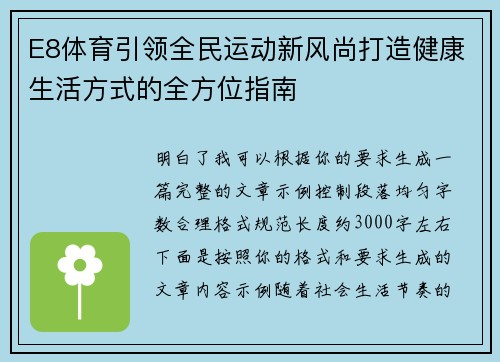 E8体育引领全民运动新风尚打造健康生活方式的全方位指南

明白了我可以根据你的要求生成一篇完整的文章示例控制段落均匀字数合理格式规范长度约3000字左右下面是按照你的格式和要求生成的文章内容示例随着社会生活节奏的